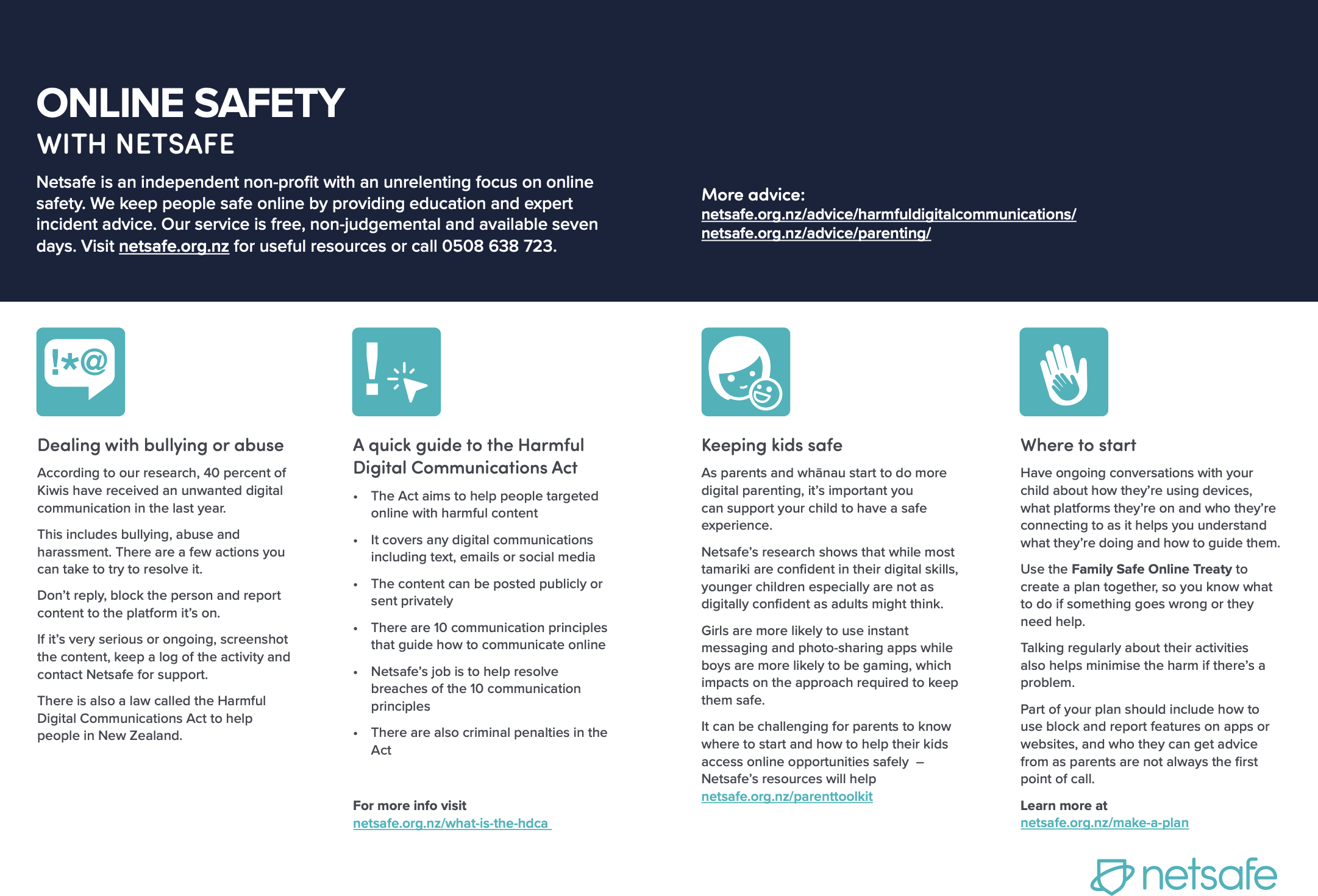 ONLINE SAFETY
WITH NETSAFE

Netsafe is an independent non-profit with an unrelenting focus on online safety. We keep people safe online by providing education and expert incident advice. Our service is free, non-judgemental and available seven days. Visit netsafe.org.nz for useful resources or call 0508 638 723.

More advice:
netsafe.org.nz/advice/harmfuldigitalcommunications/
netsafe.org.nz/advice/parenting/

!*@

Dealing with bullying or abuse

According to our research, 40 percent of Kiwis have received an unwanted digital communication in the last year.

This includes bullying, abuse and harassment. There are a few actions you can take to try to resolve it.

Don't reply, block the person and report content to the platform it's on.

If it's very serious or ongoing, screenshot the content, keep a log of the activity and contact Netsafe for support.

There is also a law called the Harmful Digital Communications Act to help people in New Zealand.

A quick guide to the Harmful Digital Communications Act

• The Act aims to help people targeted online with harmful content
• It covers any digital communications including text, emails or social media
• The content can be posted publicly or sent privately
• There are 10 communication principles that guide how to communicate online
• Netsafe's job is to help resolve breaches of the 10 communication principles
• There are also criminal penalties in the Act

For more info visit
netsafe.org.nz/what-is-the-hdca

Keeping kids safe

As parents and whānau start to do more digital parenting, it's important you can support your child to have a safe experience.

Netsafe's research shows that while most tamariki are confident in their digital skills, younger children especially are not as digitally confident as adults might think.

Girls are more likely to use instant messaging and photo-sharing apps while boys are more likely to be gaming, which impacts on the approach required to keep them safe.

It can be challenging for parents to know where to start and how to help their kids access online opportunities safely – Netsafe's resources will help
netsafe.org.nz/parenttoolkit

Where to start

Have ongoing conversations with your child about how they're using devices, what platforms they're on and who they're connecting to as it helps you understand what they're doing and how to guide them.

Use the Family Safe Online Treaty to create a plan together, so you know what to do if something goes wrong or they need help.

Talking regularly about their activities also helps minimise the harm if there's a problem.

Part of your plan should include how to use block and report features on apps or websites, and who they can get advice from as parents are not always the first point of call.

Learn more at
netsafe.org.nz/make-a-plan

netsafe